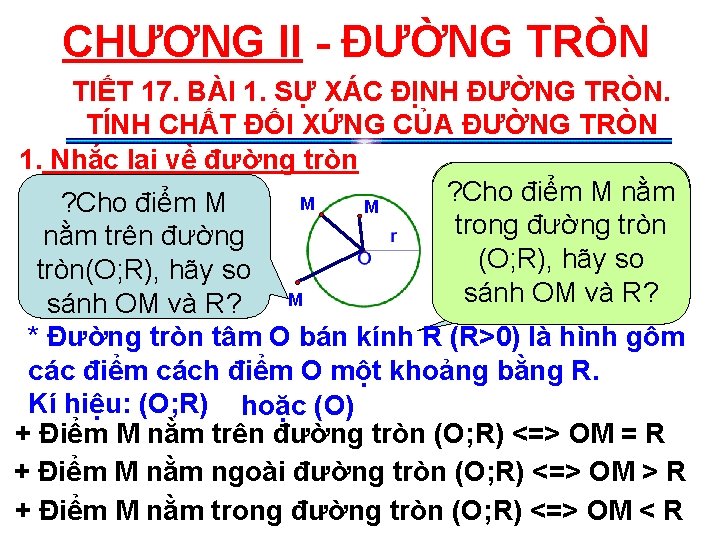 CHƯƠNG II - ĐƯỜNG TRÒN

TIẾT 17. BÀI 1. SỰ XÁC ĐỊNH ĐƯỜNG TRÒN. TÍNH CHẤT ĐỐI XỨNG CỦA ĐƯỜNG TRÒN

1. Nhắc lại về đường tròn

?Cho điểm M nằm trên đường tròn(O;R), hãy so sánh OM và R?

M

M

r

O

M

?Cho điểm M nằm trong đường tròn (O;R), hãy so sánh OM và R?

* Đường tròn tâm O bán kính R (R>0) là hình gồm các điểm cách điểm O một khoảng bằng R.

Kí hiệu: (O;R) hoặc (O)

+ Điểm M nằm trên đường tròn (O;R) <=> OM = R

+ Điểm M nằm ngoài đường tròn (O;R) <=> OM > R

+ Điểm M nằm trong đường tròn (O;R) <=> OM < R